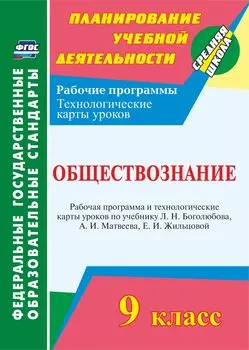 ФГОС

ФЕДЕРАЛЬНЫЕ ГОСУДАРСТВЕННЫЕ ОБРАЗОВАТЕЛЬНЫЕ СТАНДАРТЫ

ПЛАНИРОВАНИЕ УЧЕБНОЙ ДЕЯТЕЛЬНОСТИ

СРЕДНЯЯ ШКОЛА

Рабочие программы
Технологические карты уроков

ОБЩЕСТВОЗНАНИЕ

Рабочая программа и технологические карты уроков по учебнику Л. Н. Боголюбова, А. И. Матвеева, Е. И. Жильцовой

9 класс